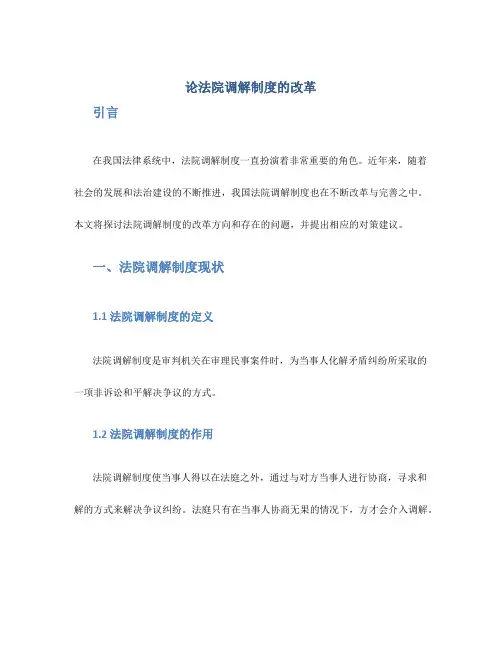 论法院调解制度的改革

引言

在我国法律系统中，法院调解制度一直扮演着非常重要的角色。近年来，随着社会的发展和法治建设的不断推进，我国法院调解制度也在不断改革与完善之中。本文将探讨法院调解制度的改革方向和存在的问题，并提出相应的对策建议。

一、法院调解制度现状

1.1 法院调解制度的定义

法院调解制度是审判机关在审理民事案件时，为当事人化解矛盾纠纷所采取的一项非诉讼和平解决争议的方式。

1.2 法院调解制度的作用

法院调解制度使当事人得以在法庭之外，通过与对方当事人进行协商，寻求和解的方式来解决争议纠纷。法庭只有在当事人协商无果的情况下，方才会介入调解。